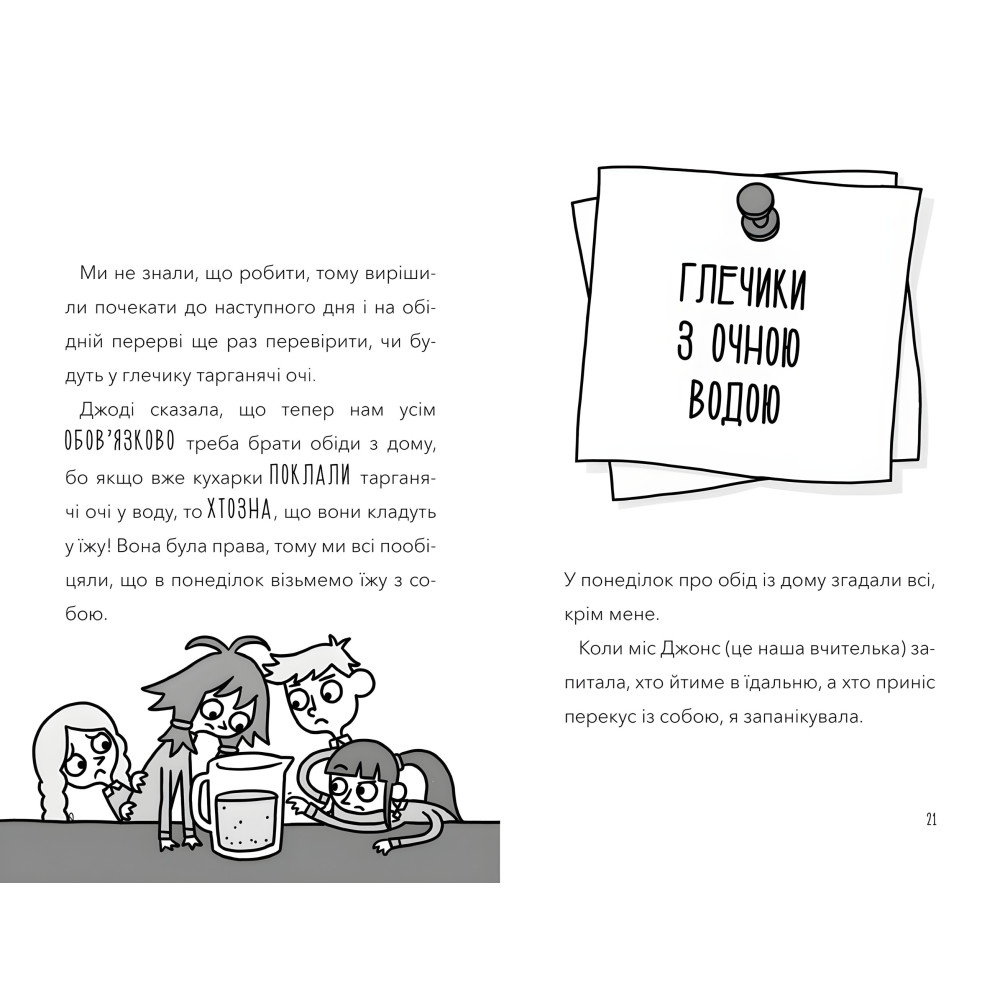 Ми не знали, що робити, тому вирішили почекати до наступного дня і на обідній перерві ще раз перевірити, чи будуть у глечику тарганячі очі.

Джоді сказала, що тепер нам усім ОБОВ'ЯЗКОВО треба брати обіди з дому, бо якщо вже кухарки ПОКЛАЛИ тарганячі очі у воду, то ХТОЗНА, що вони кладуть у їжу! Вона була права, тому ми всі пообіцяли, що в понеділок візьмемо їжу з собою.

ГЛЕЧИКИ З ОЧНОЮ ВОДОЮ

У понеділок про обід із дому згадали всі, крім мене.

Коли міс Джонс (це наша вчителька) запитала, хто йтиме в їдальню, а хто приніс перекус із собою, я запанікувала.

21